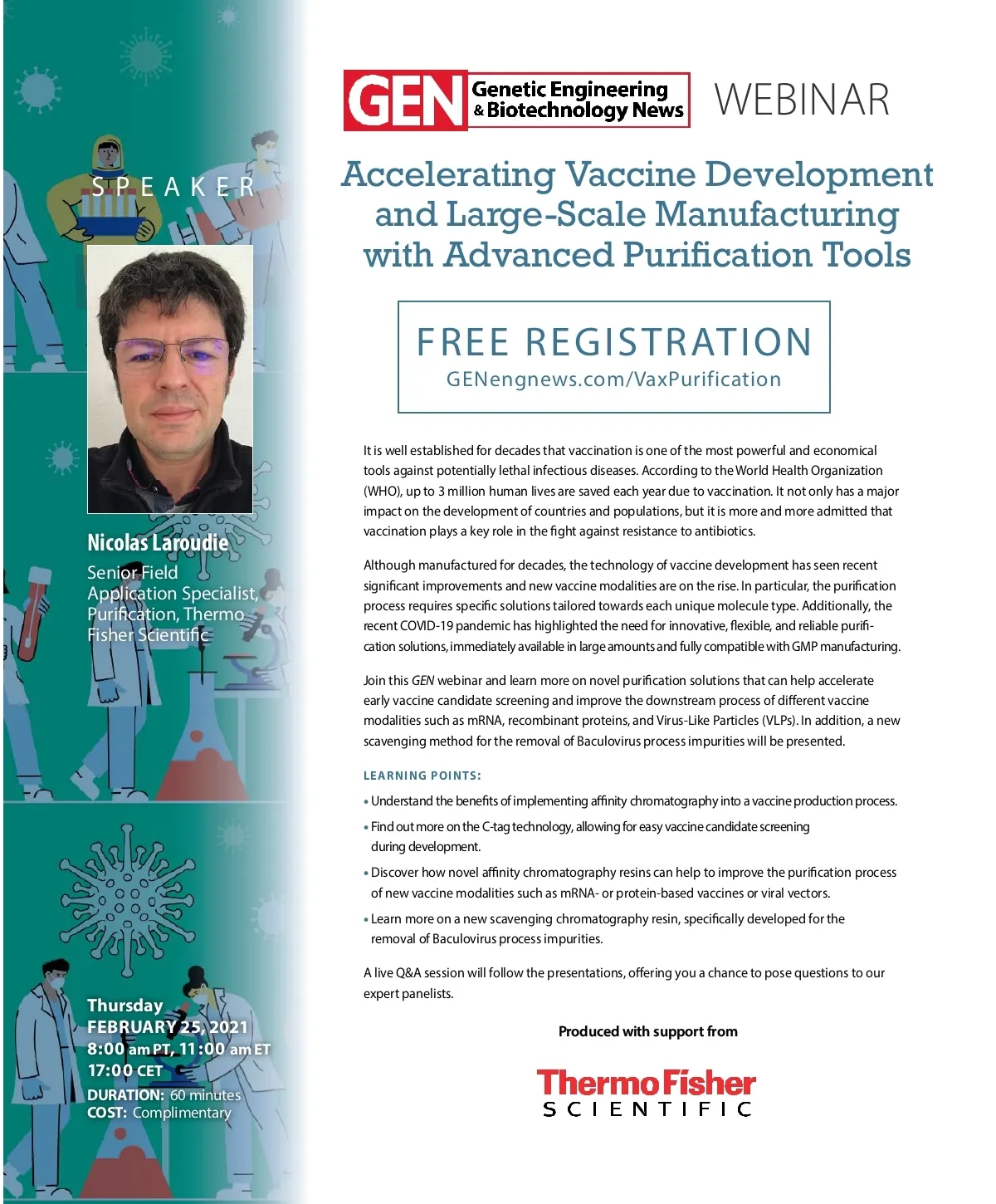 SPEAKER

Nicolas Laroudie

Senior Field Application Specialist, Purification, Thermo Fisher Scientific

Thursday
FEBRUARY 25, 2021
8:00 am PT, 11:00 am ET
17:00 CET
DURATION: 60 minutes
COST: Complimentary

GEN Genetic Engineering & Biotechnology News WEBINAR

Accelerating Vaccine Development and Large-Scale Manufacturing with Advanced Purification Tools

FREE REGISTRATION
GENengnews.com/VaxPurification

It is well established for decades that vaccination is one of the most powerful and economical tools against potentially lethal infectious diseases. According to the World Health Organization (WHO), up to 3 million human lives are saved each year due to vaccination. It not only has a major impact on the development of countries and populations, but it is more and more admitted that vaccination plays a key role in the fight against resistance to antibiotics.

Although manufactured for decades, the technology of vaccine development has seen recent significant improvements and new vaccine modalities are on the rise. In particular, the purification process requires specific solutions tailored towards each unique molecule type. Additionally, the recent COVID-19 pandemic has highlighted the need for innovative, flexible, and reliable purification solutions, immediately available in large amounts and fully compatible with GMP manufacturing.

Join this GEN webinar and learn more on novel purification solutions that can help accelerate early vaccine candidate screening and improve the downstream process of different vaccine modalities such as mRNA, recombinant proteins, and Virus-Like Particles (VLPs). In addition, a new scavenging method for the removal of Baculovirus process impurities will be presented.

LEARNING POINTS:

• Understand the benefits of implementing affinity chromatography into a vaccine production process.
• Find out more on the C-tag technology, allowing for easy vaccine candidate screening during development.
• Discover how novel affinity chromatography resins can help to improve the purification process of new vaccine modalities such as mRNA- or protein-based vaccines or viral vectors.
• Learn more on a new scavenging chromatography resin, specifically developed for the removal of Baculovirus process impurities.

A live Q&A session will follow the presentations, offering you a chance to pose questions to our expert panelists.

Produced with support from

ThermoFisher SCIENTIFIC